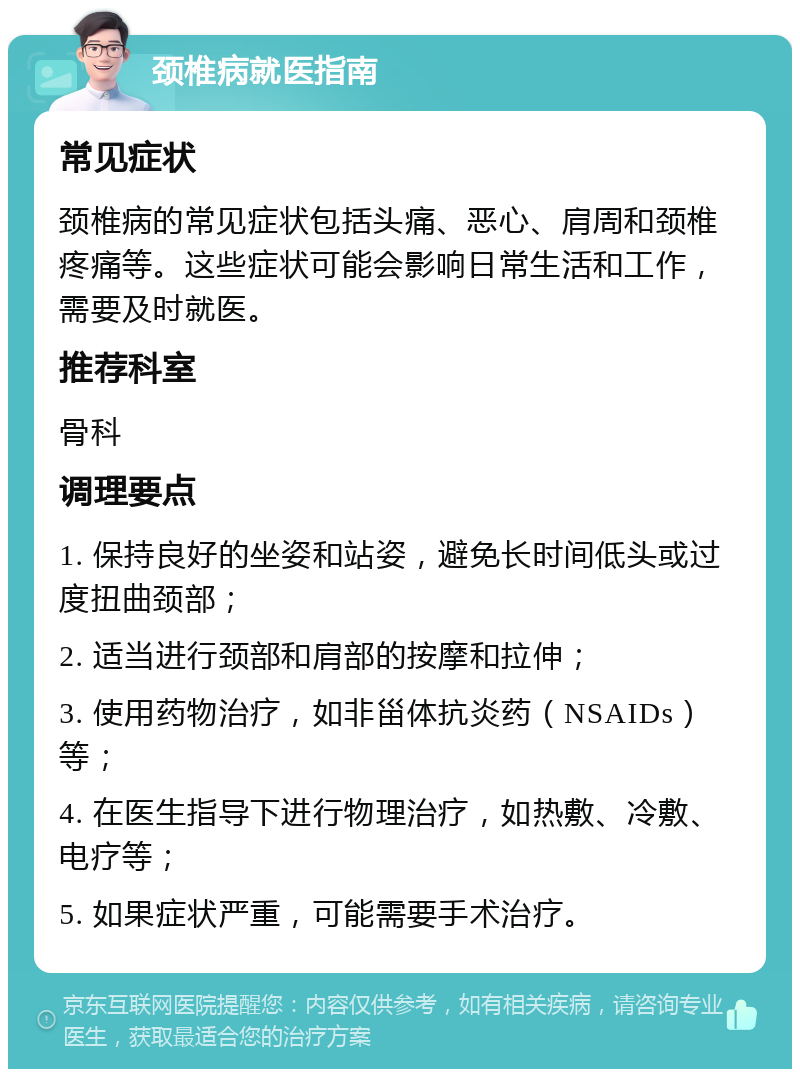 颈椎病就医指南

常见症状

颈椎病的常见症状包括头痛、恶心、肩周和颈椎疼痛等。这些症状可能会影响日常生活和工作，需要及时就医。

推荐科室

骨科

调理要点

1. 保持良好的坐姿和站姿，避免长时间低头或过度扭曲颈部；

2. 适当进行颈部和肩部的按摩和拉伸；

3. 使用药物治疗，如非甾体抗炎药（NSAIDs）等；

4. 在医生指导下进行物理治疗，如热敷、冷敷、电疗等；

5. 如果症状严重，可能需要手术治疗。

京东互联网医院提醒您：内容仅供参考，如有相关疾病，请咨询专业医生，获取最适合您的治疗方案